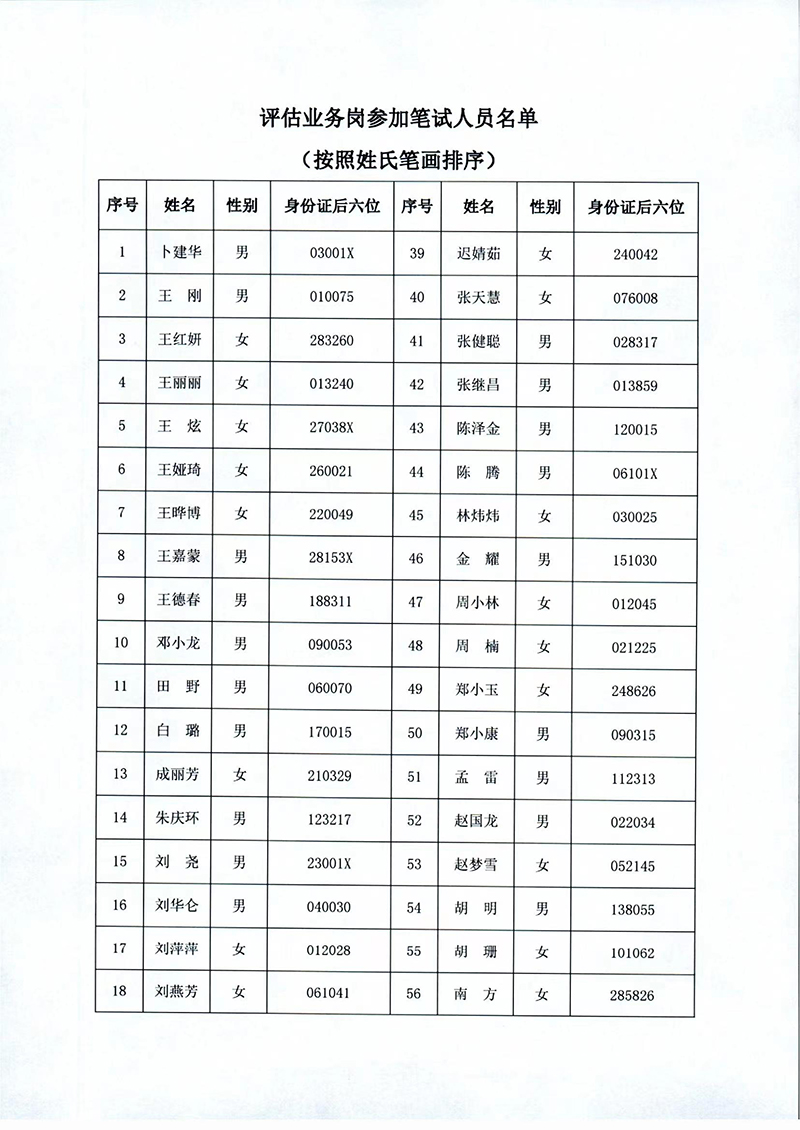 评估业务岗参加笔试人员名单

（按照姓氏笔画排序）

| 序号 | 姓名 | 性别 | 身份证后六位 | 序号 | 姓名 | 性别 | 身份证后六位 |
|---|---|---|---|---|---|---|---|
| 1 | 卜建华 | 男 | 03001X | 39 | 迟婧茹 | 女 | 240042 |
| 2 | 王 刚 | 男 | 010075 | 40 | 张天慧 | 女 | 076008 |
| 3 | 王红妍 | 女 | 283260 | 41 | 张健聪 | 男 | 028317 |
| 4 | 王丽丽 | 女 | 013240 | 42 | 张继昌 | 男 | 013859 |
| 5 | 王 炫 | 女 | 27038X | 43 | 陈泽金 | 男 | 120015 |
| 6 | 王娅琦 | 女 | 260021 | 44 | 陈 腾 | 男 | 06101X |
| 7 | 王晔博 | 女 | 220049 | 45 | 林炜炜 | 女 | 030025 |
| 8 | 王嘉蒙 | 男 | 28153X | 46 | 金 耀 | 男 | 151030 |
| 9 | 王德春 | 男 | 188311 | 47 | 周小林 | 女 | 012045 |
| 10 | 邓小龙 | 男 | 090053 | 48 | 周 楠 | 女 | 021225 |
| 11 | 田 野 | 男 | 060070 | 49 | 郑小玉 | 女 | 248626 |
| 12 | 白 璐 | 男 | 170015 | 50 | 郑小康 | 男 | 090315 |
| 13 | 成丽芳 | 女 | 210329 | 51 | 孟 雷 | 男 | 112313 |
| 14 | 朱庆环 | 男 | 123217 | 52 | 赵国龙 | 男 | 022034 |
| 15 | 刘 尧 | 男 | 23001X | 53 | 赵梦雪 | 女 | 052145 |
| 16 | 刘华仑 | 男 | 040030 | 54 | 胡 明 | 男 | 138055 |
| 17 | 刘萍萍 | 女 | 012028 | 55 | 胡 珊 | 女 | 101062 |
| 18 | 刘燕芳 | 女 | 061041 | 56 | 南 方 | 女 | 285826 |